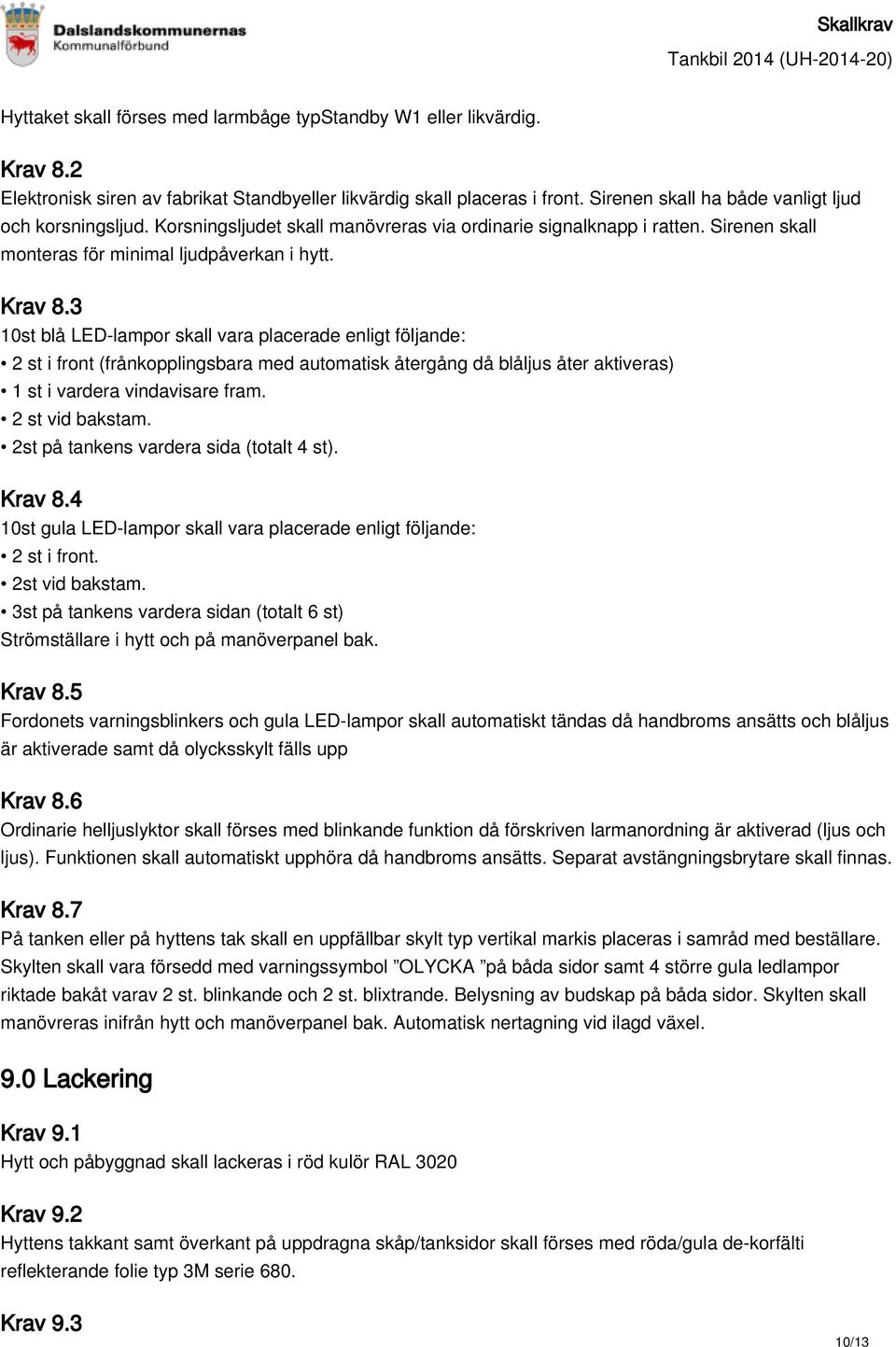 Dalslandskommunernas Kommunalförbund

Skallkrav

Tankbil 2014 (UH-2014-20)

Hyttaket skall förses med larmbåge typStandby W1 eller likvärdig.

Krav 8.2

Elektronisk siren av fabrikat Standbyeller likvärdig skall placeras i front. Sirenen skall ha både vanligt ljud och korsningsljud. Korsningsljudet skall manövreras via ordinarie signalknapp i ratten. Sirenen skall monteras för minimal ljudpåverkan i hytt.

Krav 8.3

10st blå LED-lampor skall vara placerade enligt följande:
• 2 st i front (frånkopplingsbara med automatisk återgång då blåljus åter aktiveras)
• 1 st i vardera vindavisare fram.
• 2 st vid bakstam.
• 2st på tankens vardera sida (totalt 4 st).

Krav 8.4

10st gula LED-lampor skall vara placerade enligt följande:
• 2 st i front.
• 2st vid bakstam.
• 3st på tankens vardera sidan (totalt 6 st)
Strömställare i hytt och på manöverpanel bak.

Krav 8.5

Fordonets varningsblinkers och gula LED-lampor skall automatiskt tändas då handbroms ansätts och blåljus är aktiverade samt då olycksskylt fälls upp

Krav 8.6

Ordinarie helljuslyktor skall förses med blinkande funktion då förskriven larmanordning är aktiverad (ljus och ljus). Funktionen skall automatiskt upphöra då handbroms ansätts. Separat avstängningsbrytare skall finnas.

Krav 8.7

På tanken eller på hyttens tak skall en uppfällbar skylt typ vertikal markis placeras i samråd med beställare. Skylten skall vara försedd med varningssymbol ”OLYCKA ”på båda sidor samt 4 större gula ledlampor riktade bakåt varav 2 st. blinkande och 2 st. blixtrande. Belysning av budskap på båda sidor. Skylten skall manövreras inifrån hytt och manöverpanel bak. Automatisk nertagning vid ilagd växel.

9.0 Lackering

Krav 9.1

Hytt och påbyggnad skall lackeras i röd kulör RAL 3020

Krav 9.2

Hyttens takkant samt överkant på uppdragna skåp/tanksidor skall förses med röda/gula de-korfälti reflekterande folie typ 3M serie 680.

Krav 9.3

10/13